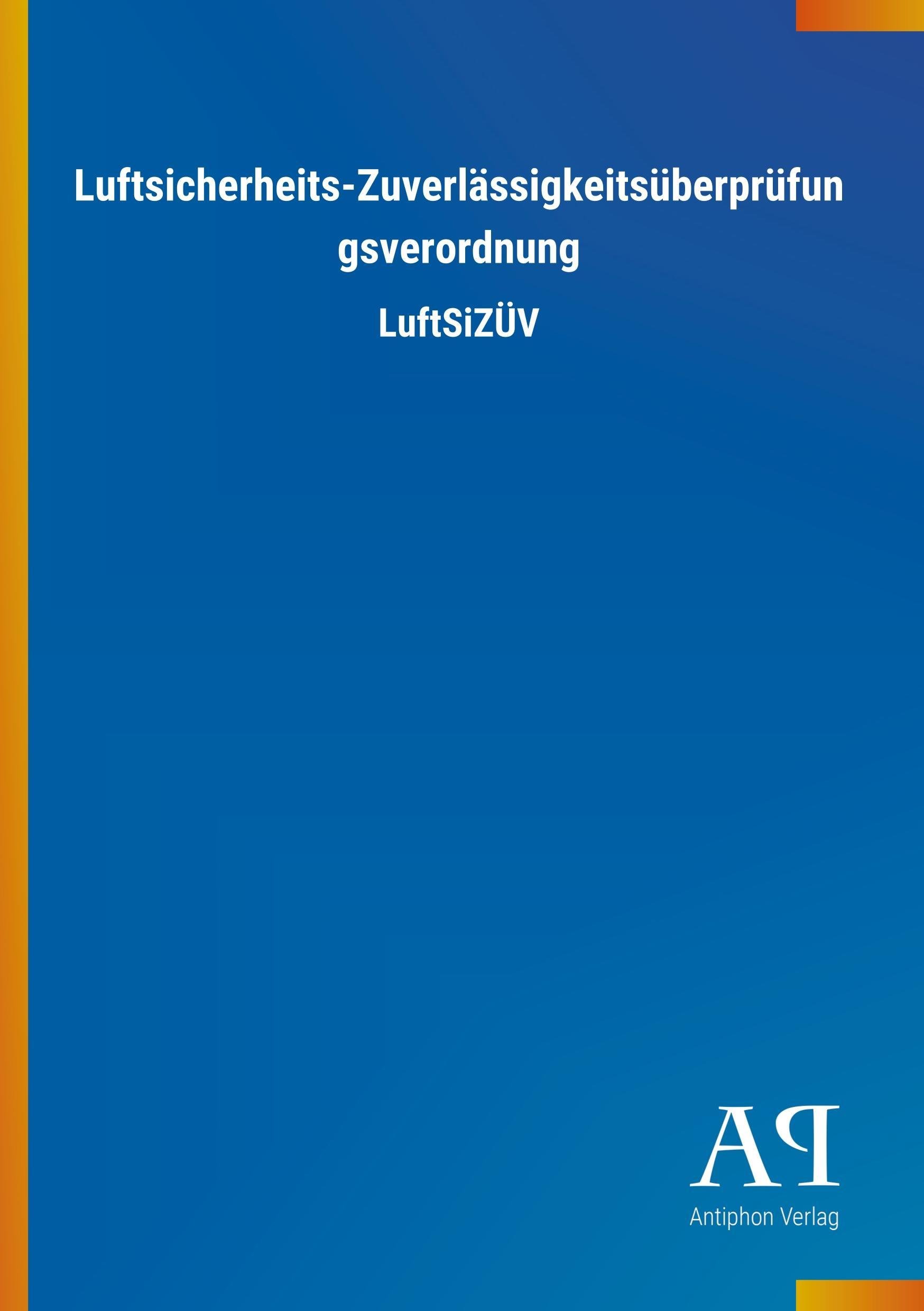 Luftsicherheits-Zuverlässigkeitsüberprüfungsverordnung

LuftSiZÜV

AP

Antiphon Verlag